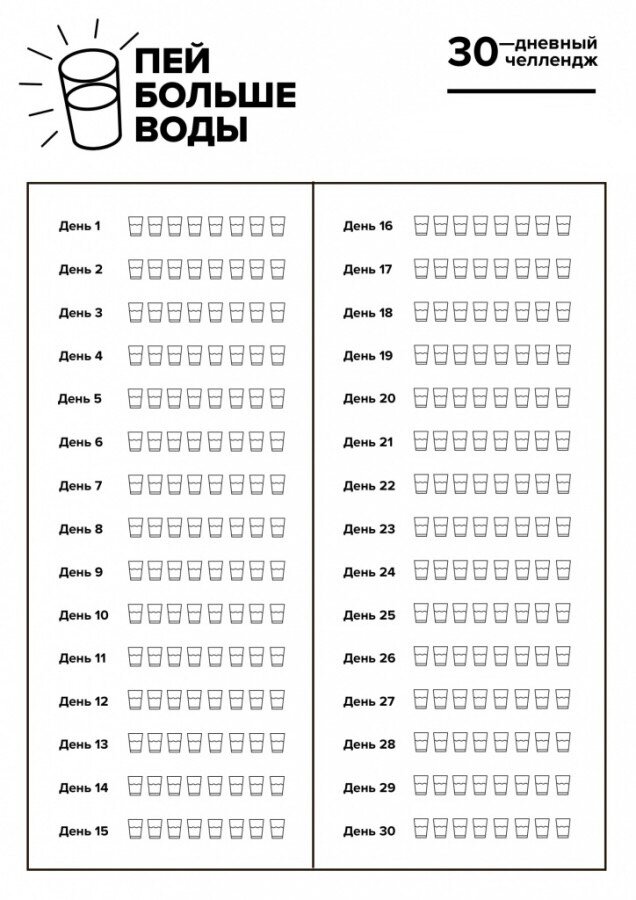 ПЕЙ
БОЛЬШЕ
ВОДЫ

30—дневный челлендж

День 1
День 2
День 3
День 4
День 5
День 6
День 7
День 8
День 9
День 10
День 11
День 12
День 13
День 14
День 15

День 16
День 17
День 18
День 19
День 20
День 21
День 22
День 23
День 24
День 25
День 26
День 27
День 28
День 29
День 30